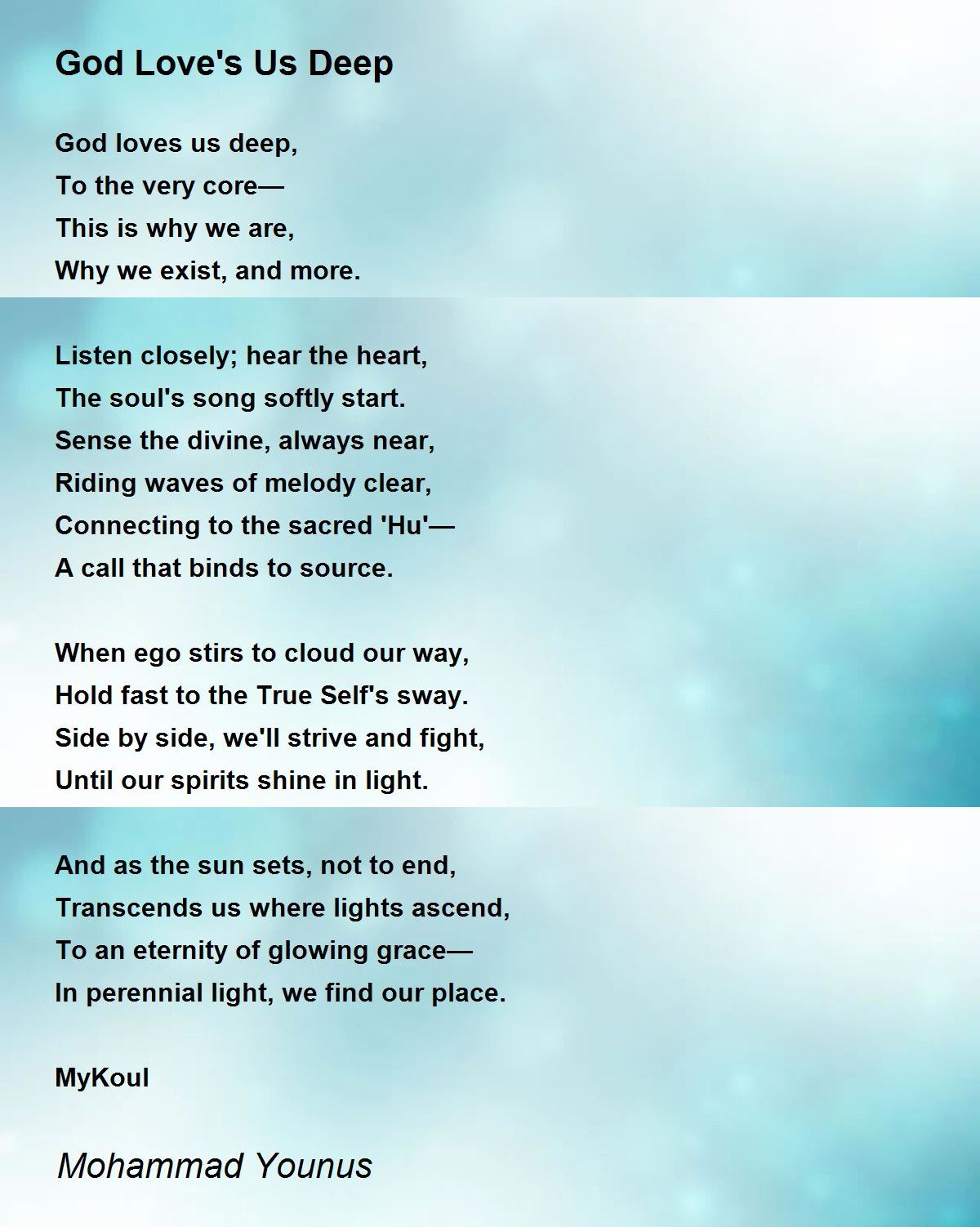 God Love's Us Deep

God loves us deep,
To the very core—
This is why we are,
Why we exist, and more.

Listen closely; hear the heart,
The soul's song softly start.
Sense the divine, always near,
Riding waves of melody clear,
Connecting to the sacred 'Hu'—
A call that binds to source.

When ego stirs to cloud our way,
Hold fast to the True Self's sway.
Side by side, we'll strive and fight,
Until our spirits shine in light.

And as the sun sets, not to end,
Transcends us where lights ascend,
To an eternity of glowing grace—
In perennial light, we find our place.

MyKoul

Mohammad Younus